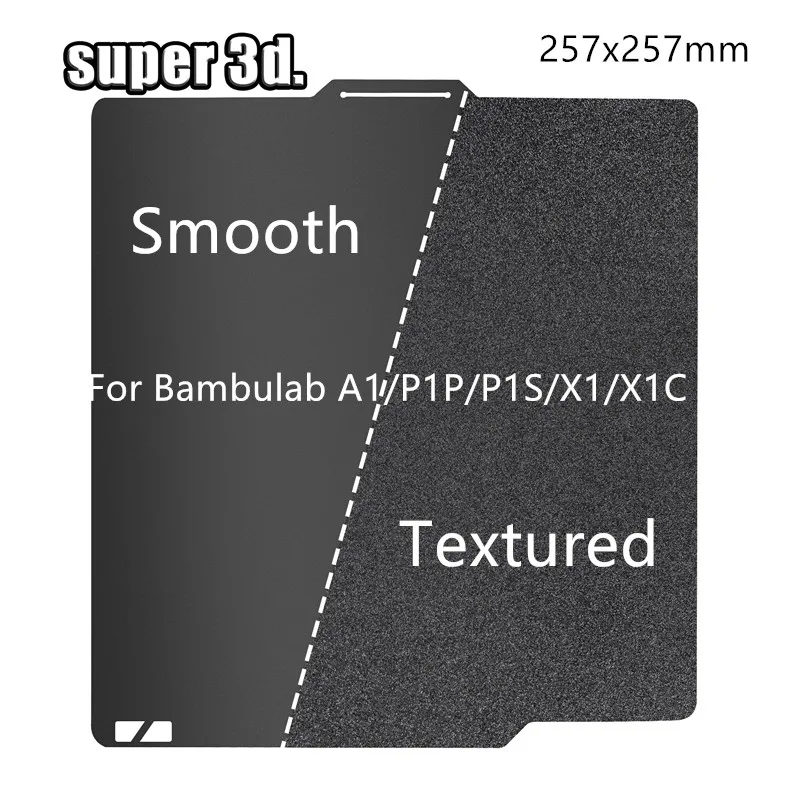 super 3d.

257x257mm

Smooth

For Bambulab A1/P1P/P1S/X1/X1C

Textured